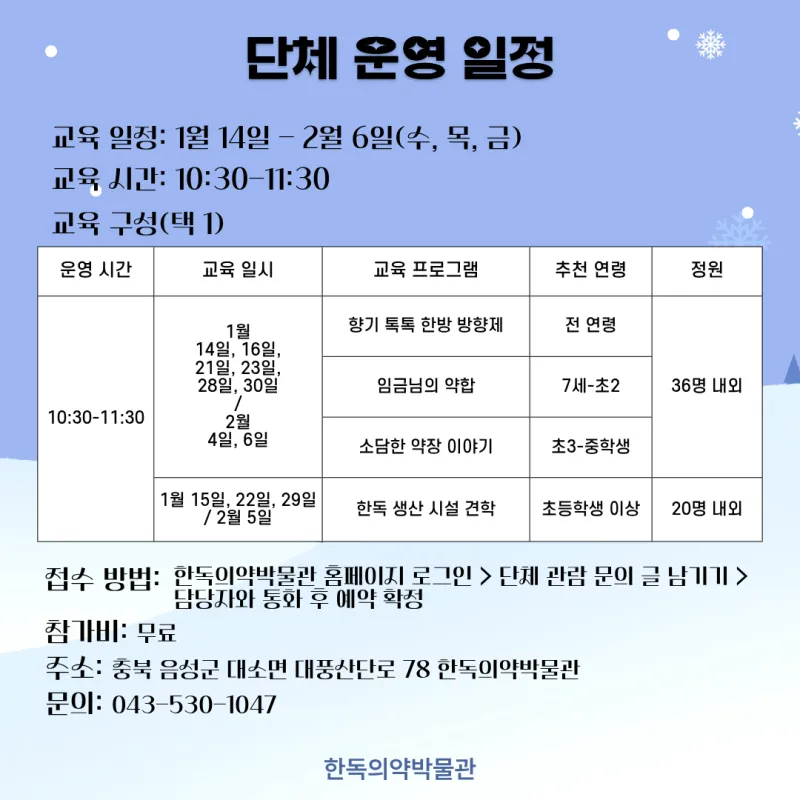 단체 운영 일정

교육 일정: 1월 14일 - 2월 6일(수, 목, 금)

교육 시간: 10:30-11:30

교육 구성(택 1)

| 운영 시간 | 교육 일시 | 교육 프로그램 | 추천 연령 | 정원 |
|---|---|---|---|---|
| 10:30-11:30 | 1월 14일, 16일, 21일, 23일, 28일, 30일 / 2월 4일, 6일 | 향기 톡톡 한방 방향제 | 전 연령 | 36명 내외 |
| | | 임금님의 약합 | 7세-초2 | |
| | | 소담한 약장 이야기 | 초3-중학생 | |
| | 1월 15일, 22일, 29일 / 2월 5일 | 한독 생산 시설 견학 | 초등학생 이상 | 20명 내외 |

접수 방법: 한독의약박물관 홈페이지 로그인 > 단체 관람 문의 글 남기기 > 담당자와 통화 후 예약 확정

참가비: 무료

주소: 충북 음성군 대소면 대풍산단로 78 한독의약박물관

문의: 043-530-1047

한독의약박물관